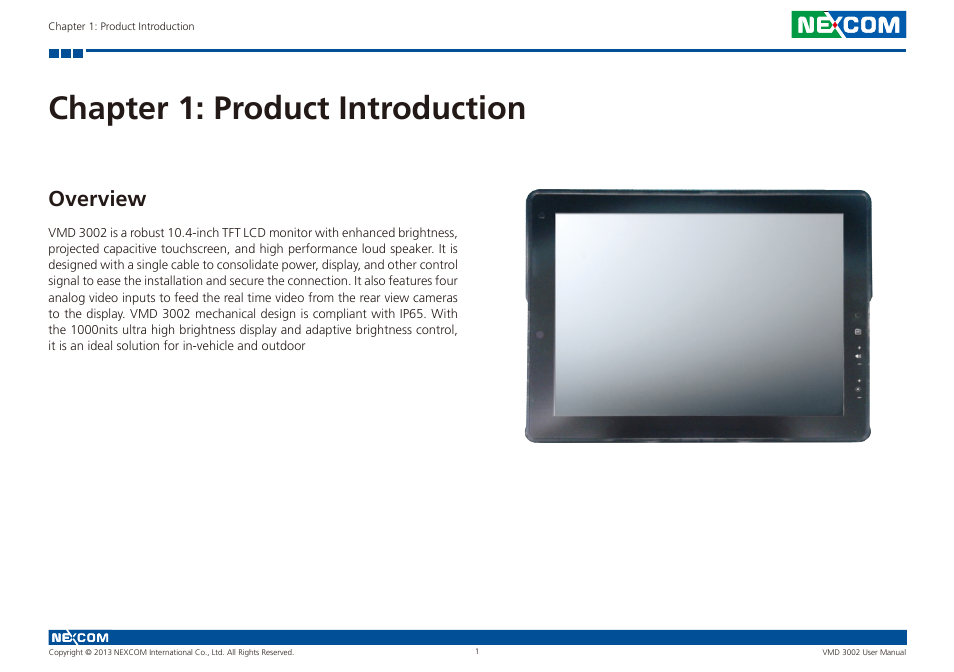 Chapter 1: Product Introduction

NEXCOM

Chapter 1: Product Introduction

Overview

VMD 3002 is a robust 10.4-inch TFT LCD monitor with enhanced brightness, projected capacitive touchscreen, and high performance loud speaker. It is designed with a single cable to consolidate power, display, and other control signal to ease the installation and secure the connection. It also features four analog video inputs to feed the real time video from the rear view cameras to the display. VMD 3002 mechanical design is compliant with IP65. With the 1000nits ultra high brightness display and adaptive brightness control, it is an ideal solution for in-vehicle and outdoor

NEXCOM

Copyright © 2013 NEXCOM International Co., Ltd. All Rights Reserved.

1

VMD 3002 User Manual